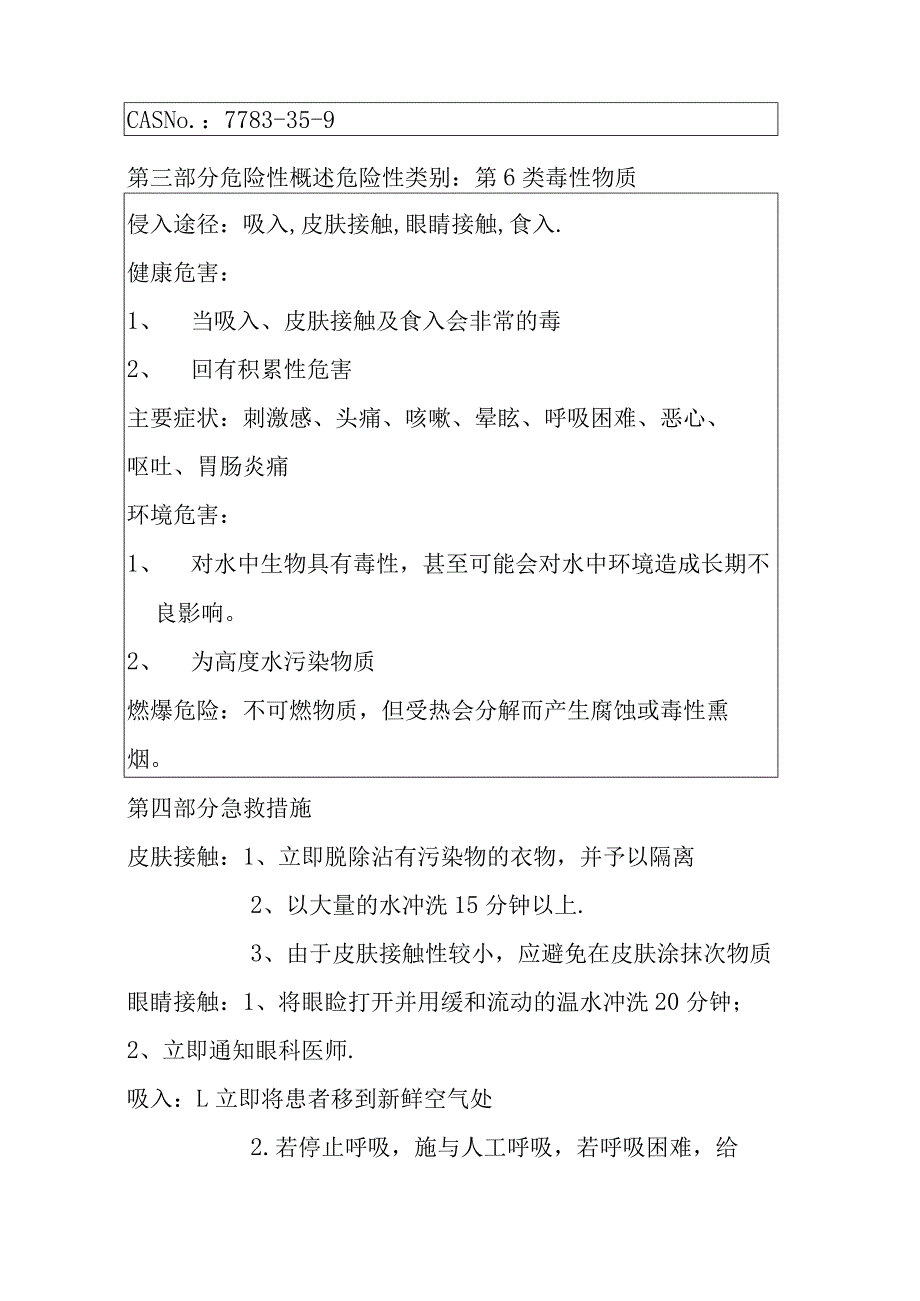 CASNo.：7783-35-9

第三部分危险性概述危险性类别：第6类毒性物质

侵入途径：吸入,皮肤接触,眼睛接触,食入.

健康危害：

1、　当吸入、皮肤接触及食入会非常的毒

2、　回有积累性危害

主要症状：刺激感、头痛、咳嗽、晕眩、呼吸困难、恶心、呕吐、胃肠炎痛

环境危害：

1、　对水中生物具有毒性，甚至可能会对水中环境造成长期不良影响。

2、　为高度水污染物质

燃爆危险：不可燃物质，但受热会分解而产生腐蚀或毒性熏烟。

第四部分急救措施

皮肤接触：1、立即脱除沾有污染物的衣物，并予以隔离

2、以大量的水冲洗15分钟以上.

3、由于皮肤接触性较小，应避免在皮肤涂抹次物质

眼睛接触：1、将眼睑打开并用缓和流动的温水冲洗20分钟；

2、立即通知眼科医师.

吸入：L立即将患者移到新鲜空气处

2.若停止呼吸，施与人工呼吸，若呼吸困难，给